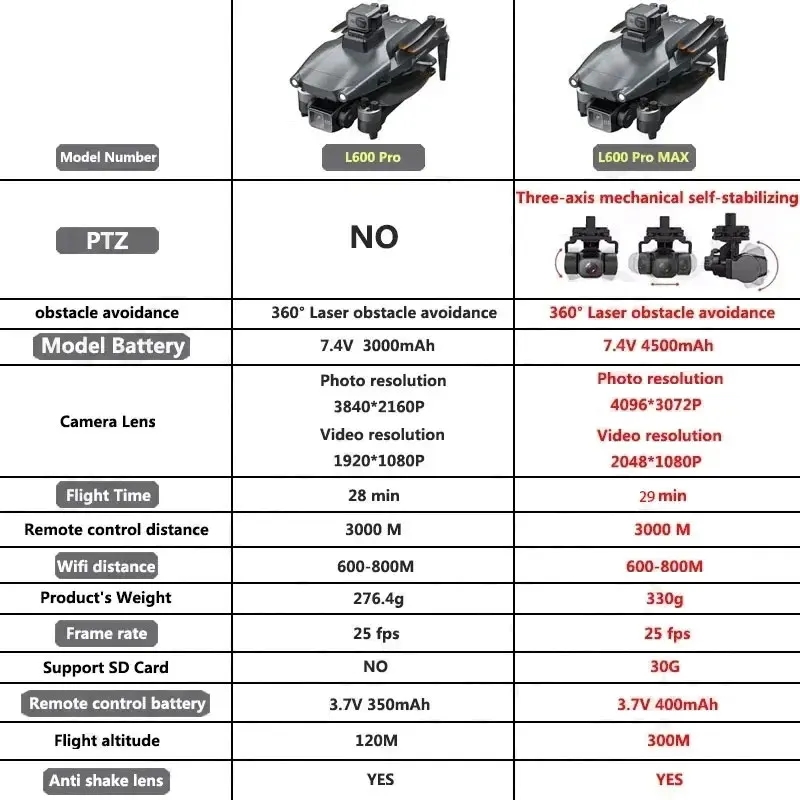 | Model Number | L600 Pro | L600 Pro MAX |
|---|---|---|
| PTZ | NO | Three-axis mechanical self-stabilizing |
| obstacle avoidance | 360° Laser obstacle avoidance | 360° Laser obstacle avoidance |
| Model Battery | 7.4V 3000mAh | 7.4V 4500mAh |
| Camera Lens | Photo resolution 3840*2160P Video resolution 1920*1080P | Photo resolution 4096*3072P Video resolution 2048*1080P |
| Flight Time | 28 min | 29 min |
| Remote control distance | 3000 M | 3000 M |
| Wifi distance | 600-800M | 600-800M |
| Product's Weight | 276.4g | 330g |
| Frame rate | 25 fps | 25 fps |
| Support SD Card | NO | 30G |
| Remote control battery | 3.7V 350mAh | 3.7V 400mAh |
| Flight altitude | 120M | 300M |
| Anti shake lens | YES | YES |